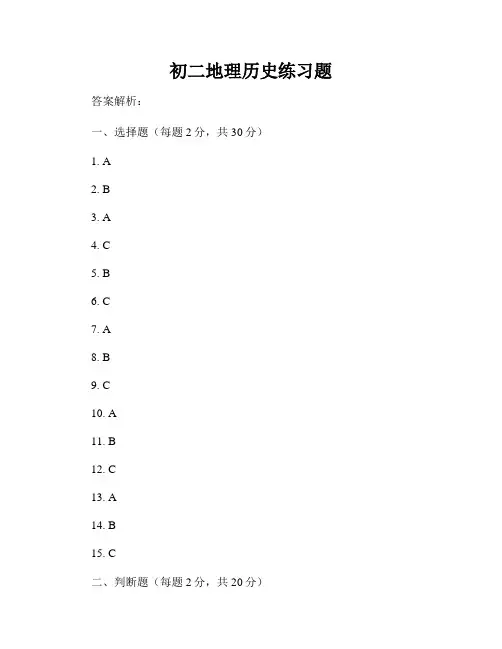 初二地理历史练习题

答案解析：

一、选择题（每题 2 分，共 30 分）

1. A

2. B

3. A

4. C

5. B

6. C

7. A

8. B

9. C

10. A

11. B

12. C

13. A

14. B

15. C

二、判断题（每题 2 分，共 20 分）